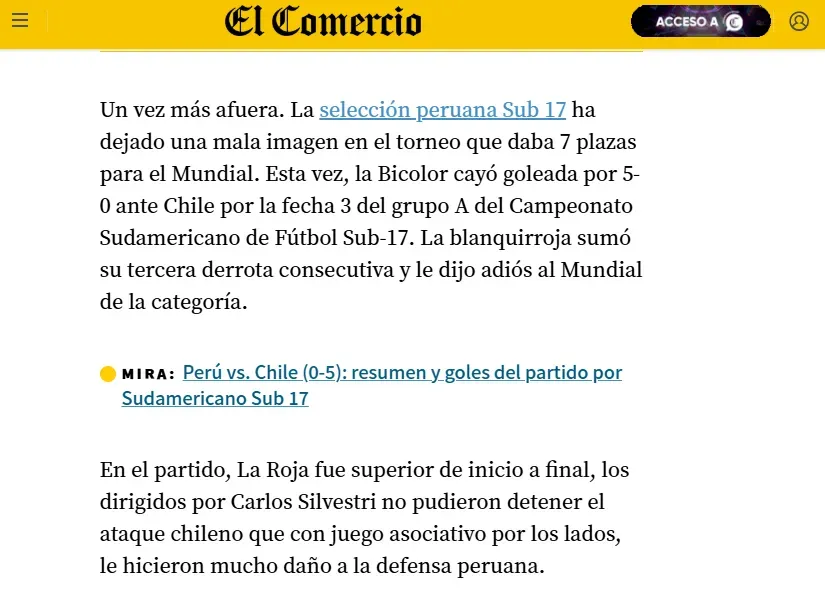 El Comercio

ACCESO A

Un vez más afuera. La selección peruana Sub 17 ha dejado una mala imagen en el torneo que daba 7 plazas para el Mundial. Esta vez, la Bicolor cayó goleada por 5-0 ante Chile por la fecha 3 del grupo A del Campeonato Sudamericano de Fútbol Sub-17. La blanquirroja sumó su tercera derrota consecutiva y le dijo adiós al Mundial de la categoría.

MIRA: Perú vs. Chile (0-5): resumen y goles del partido por Sudamericano Sub 17

En el partido, La Roja fue superior de inicio a final, los dirigidos por Carlos Silvestri no pudieron detener el ataque chileno que con juego asociativo por los lados, le hicieron mucho daño a la defensa peruana.